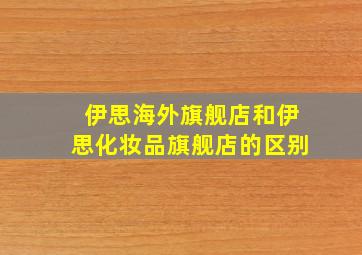 伊思海外旗舰店和伊思化妆品旗舰店的区别